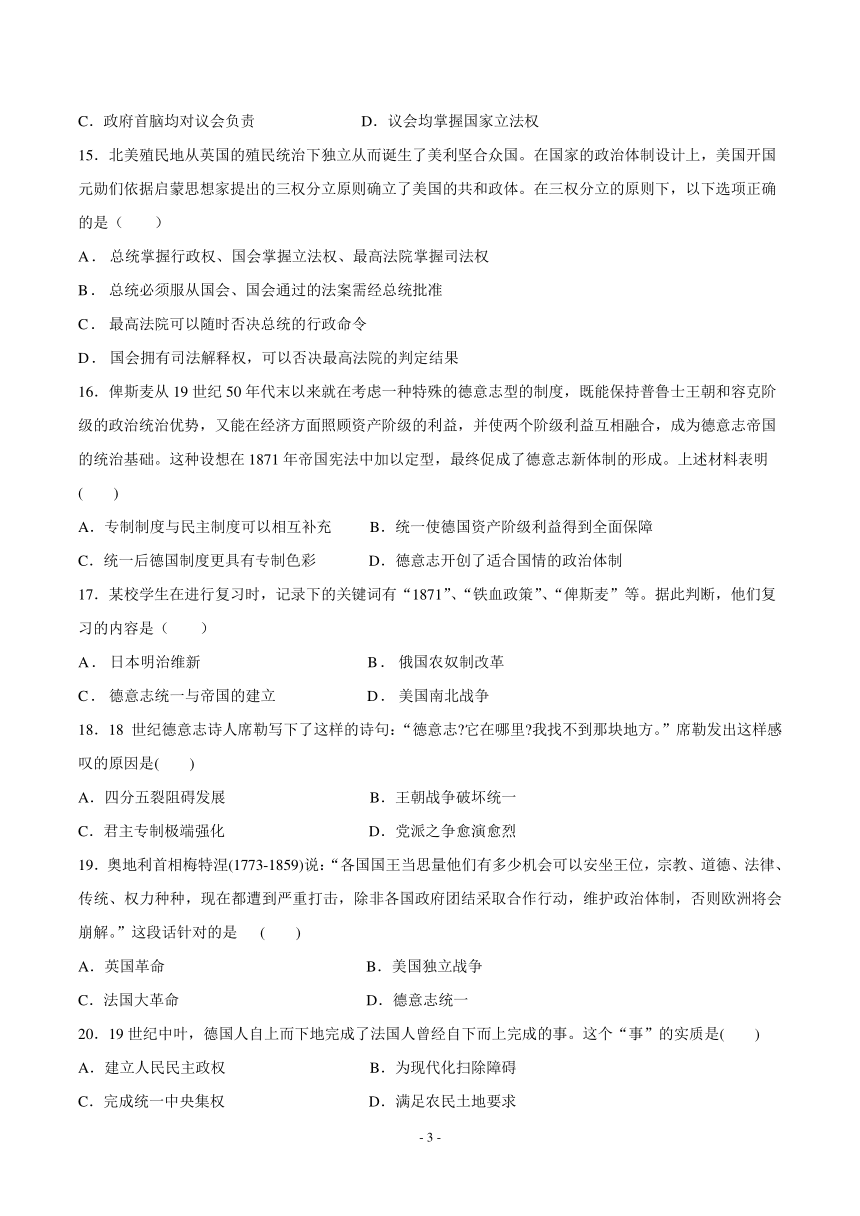 C．政府首脑均对议会负责　　　　　　　　D．议会均掌握国家立法权

15．北美殖民地从英国的殖民统治下独立从而诞生了美利坚合众国。在国家的政治体制设计上，美国开国元勋们依据启蒙思想家提出的三权分立原则确立了美国的共和政体。在三权分立的原则下，以下选项正确的是（　　）

A． 总统掌握行政权、国会掌握立法权、最高法院掌握司法权

B． 总统必须服从国会、国会通过的法案需经总统批准

C． 最高法院可以随时否决总统的行政命令

D． 国会拥有司法解释权，可以否决最高法院的判定结果

16．俾斯麦从 19 世纪 50 年代末以来就在考虑一种特殊的德意志型的制度，既能保持普鲁士王朝和容克阶级的政治统治优势，又能在经济方面照顾资产阶级的利益，并使两个阶级利益互相融合，成为德意志帝国的统治基础。这种设想在 1871 年帝国宪法中加以定型，最终促成了德意志新体制的形成。上述材料表明(　　)

A．专制制度与民主制度可以相互补充　　B．统一使德国资产阶级利益得到全面保障

C．统一后德国制度更具有专制色彩　　　D．德意志开创了适合国情的政治体制

17．某校学生在进行复习时，记录下的关键词有“1871”、“铁血政策”、“俾斯麦”等。据此判断，他们复习的内容是（　　）

A． 日本明治维新　　　　　　　　B． 俄国农奴制改革

C． 德意志统一与帝国的建立　　　D． 美国南北战争

18．18 世纪德意志诗人席勒写下了这样的诗句：“德意志?它在哪里?我找不到那块地方。”席勒发出这样感叹的原因是(　　)

A．四分五裂阻碍发展　　　　　　B．王朝战争破坏统一

C．君主专制极端强化　　　　　　D．党派之争愈演愈烈

19．奥地利首相梅特涅(1773-1859)说：“各国国王当思量他们有多少机会可以安坐王位，宗教、道德、法律、传统、权力种种，现在都遭到严重打击，除非各国政府团结采取合作行动，维护政治体制，否则欧洲将会崩解。”这段话针对的是　(　　)

A．英国革命　　　　　　　　　　B．美国独立战争

C．法国大革命　　　　　　　　　D．德意志统一

20．19 世纪中叶，德国人自上而下地完成了法国人曾经自下而上完成的事。这个“事”的实质是(　　)

A．建立人民民主政权　　　　　　B．为现代化扫除障碍

C．完成统一中央集权　　　　　　D．满足农民土地要求

- 3 -